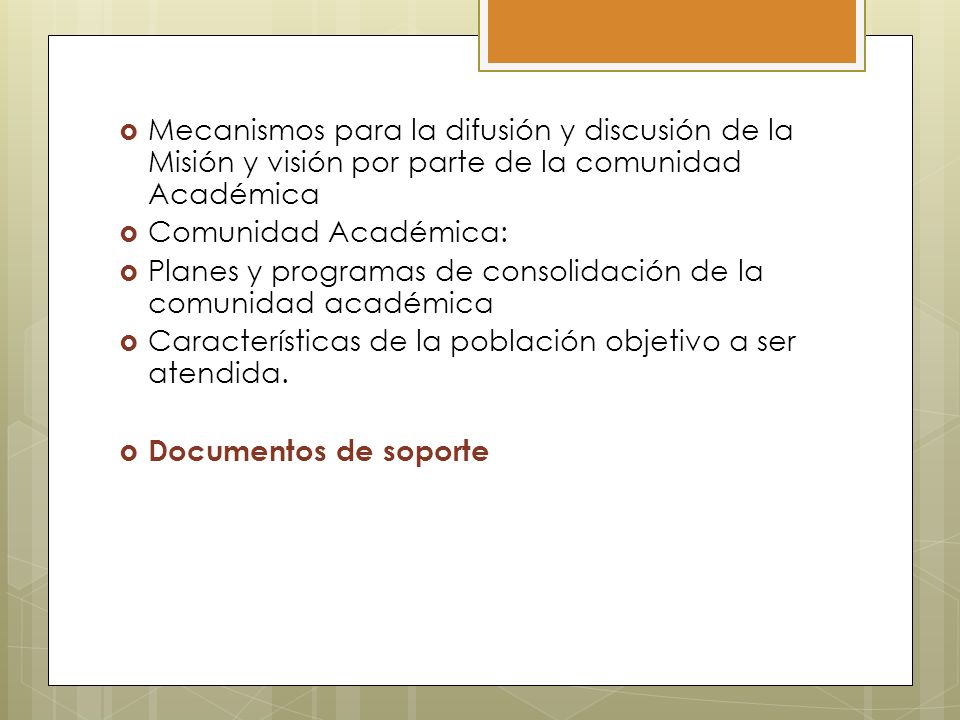 Mecanismos para la difusión y discusión de la Misión y visión por parte de la comunidad Académica
Comunidad Académica:
Planes y programas de consolidación de la comunidad académica
Características de la población objetivo a ser atendida.

Documentos de soporte